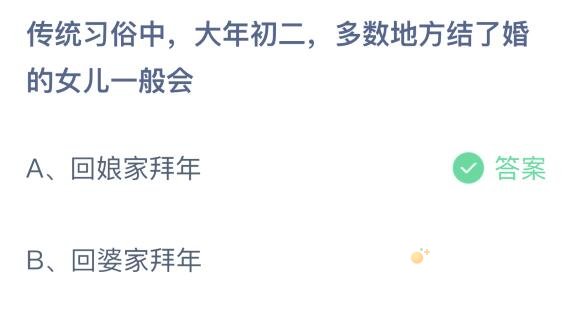 传统习俗中，大年初二，多数地方结了婚的女儿一般会

A、回娘家拜年

答案

B、回婆家拜年